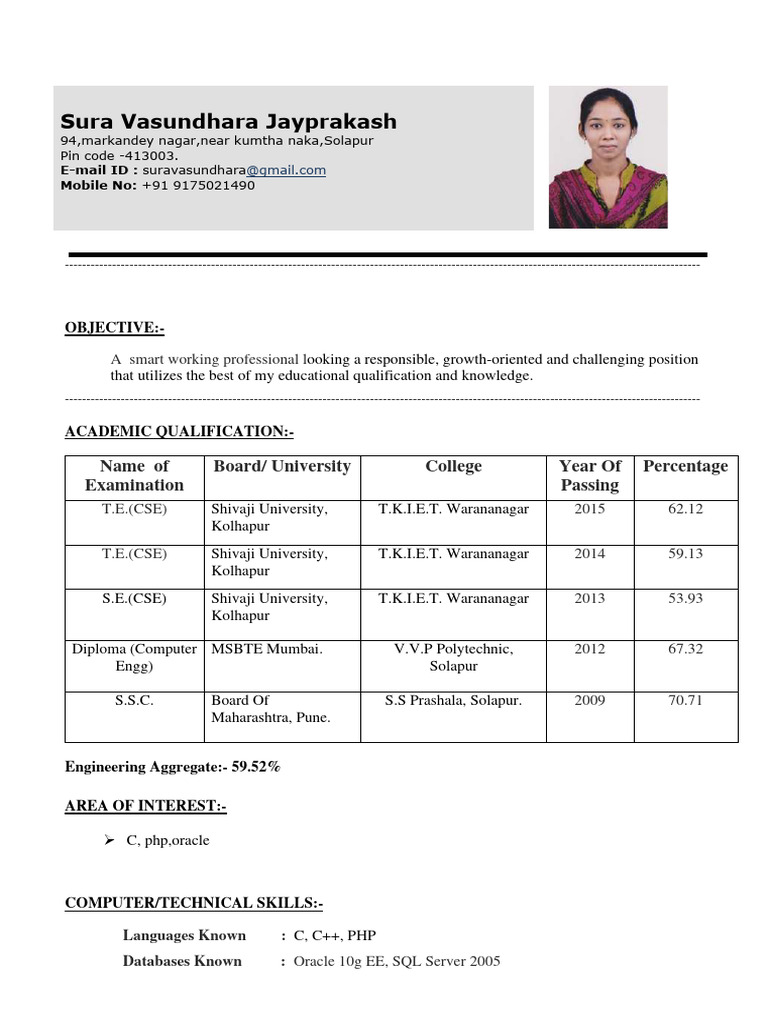 Sura Vasundhara Jayprakash
94,markandey nagar,near kumtha naka,Solapur
Pin code -413003.
E-mail ID : suravasundhara@gmail.com
Mobile No: +91 9175021490

OBJECTIVE:-

A smart working professional looking a responsible, growth-oriented and challenging position that utilizes the best of my educational qualification and knowledge.

ACADEMIC QUALIFICATION:-

| Name of Examination | Board/ University | College | Year Of Passing | Percentage |
|---|---|---|---|---|
| T.E.(CSE) | Shivaji University, Kolhapur | T.K.I.E.T. Warananagar | 2015 | 62.12 |
| T.E.(CSE) | Shivaji University, Kolhapur | T.K.I.E.T. Warananagar | 2014 | 59.13 |
| S.E.(CSE) | Shivaji University, Kolhapur | T.K.I.E.T. Warananagar | 2013 | 53.93 |
| Diploma (Computer Engg) | MSBTE Mumbai. | V.V.P Polytechnic, Solapur | 2012 | 67.32 |
| S.S.C. | Board Of Maharashtra, Pune. | S.S Prashala, Solapur. | 2009 | 70.71 |

Engineering Aggregate:- 59.52%

AREA OF INTEREST:-

➢ C, php,oracle

COMPUTER/TECHNICAL SKILLS:-

Languages Known : C, C++, PHP
Databases Known : Oracle 10g EE, SQL Server 2005